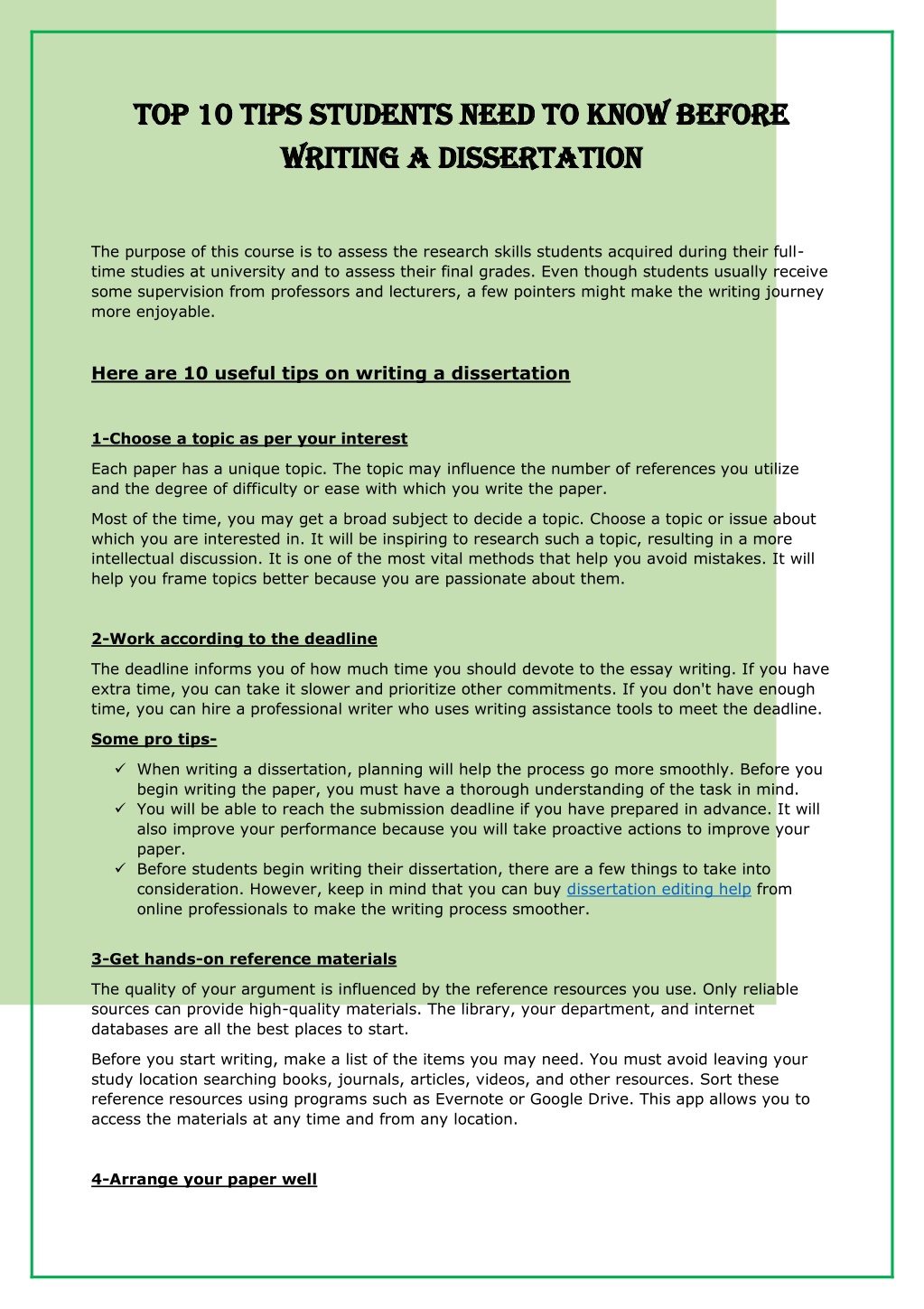 TOP 10 TIPS STUDENTS NEED TO KNOW BEFORE WRITING A DISSERTATION

The purpose of this course is to assess the research skills students acquired during their full-time studies at university and to assess their final grades. Even though students usually receive some supervision from professors and lecturers, a few pointers might make the writing journey more enjoyable.

Here are 10 useful tips on writing a dissertation

1-Choose a topic as per your interest

Each paper has a unique topic. The topic may influence the number of references you utilize and the degree of difficulty or ease with which you write the paper.

Most of the time, you may get a broad subject to decide a topic. Choose a topic or issue about which you are interested in. It will be inspiring to research such a topic, resulting in a more intellectual discussion. It is one of the most vital methods that help you avoid mistakes. It will help you frame topics better because you are passionate about them.

2-Work according to the deadline

The deadline informs you of how much time you should devote to the essay writing. If you have extra time, you can take it slower and prioritize other commitments. If you don't have enough time, you can hire a professional writer who uses writing assistance tools to meet the deadline.

Some pro tips-

✓ When writing a dissertation, planning will help the process go more smoothly. Before you begin writing the paper, you must have a thorough understanding of the task in mind.
✓ You will be able to reach the submission deadline if you have prepared in advance. It will also improve your performance because you will take proactive actions to improve your paper.
✓ Before students begin writing their dissertation, there are a few things to take into consideration. However, keep in mind that you can buy dissertation editing help from online professionals to make the writing process smoother.

3-Get hands-on reference materials

The quality of your argument is influenced by the reference resources you use. Only reliable sources can provide high-quality materials. The library, your department, and internet databases are all the best places to start.

Before you start writing, make a list of the items you may need. You must avoid leaving your study location searching books, journals, articles, videos, and other resources. Sort these reference resources using programs such as Evernote or Google Drive. This app allows you to access the materials at any time and from any location.

4-Arrange your paper well